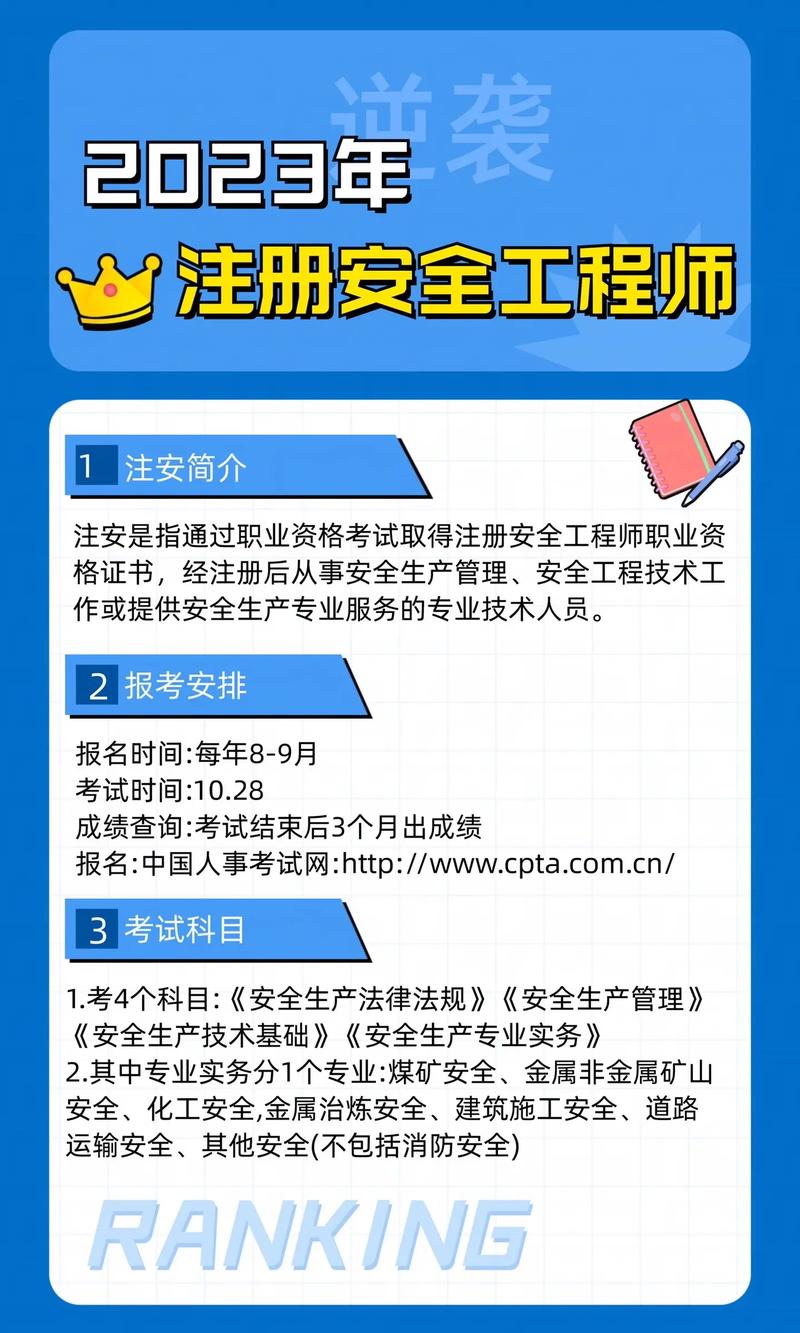 逆袭

2023年

注册安全工程师

1 注安简介

注安是指通过职业资格考试取得注册安全工程师职业资格证书，经注册后从事安全生产管理、安全工程技术工作或提供安全生产专业服务的专业技术人员。

2 报考安排

报名时间:每年8-9月
考试时间:10.28
成绩查询:考试结束后3个月出成绩
报名:中国人事考试网:http://www.cpta.com.cn/

3 考试科目

1.考4个科目:《安全生产法律法规》《安全生产管理》《安全生产技术基础》《安全生产专业实务》
2.其中专业实务分1个专业:煤矿安全、金属非金属矿山安全、化工安全,金属治炼安全、建筑施工安全、道路运输安全、其他安全(不包括消防安全)

RANKING